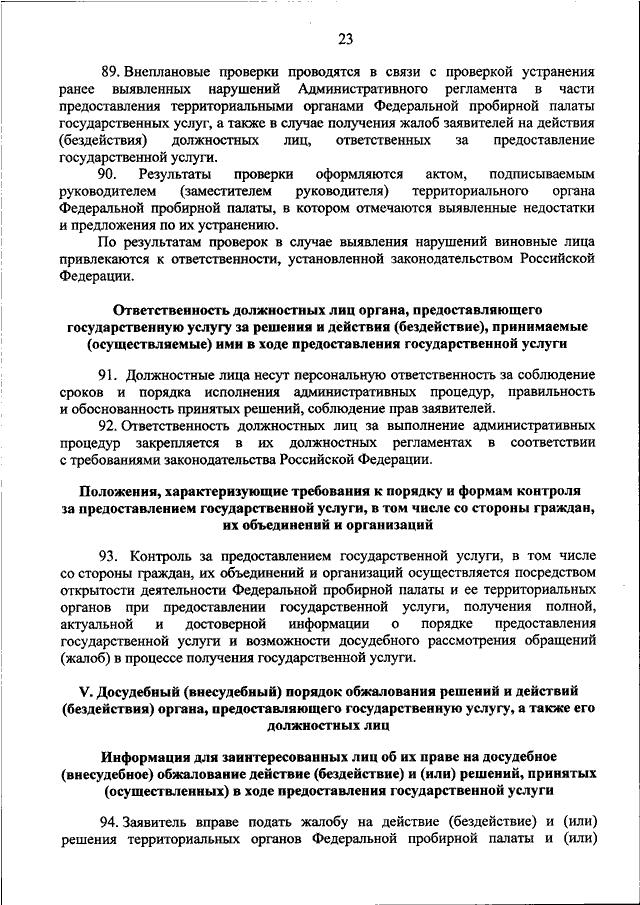 23

89. Внеплановые проверки проводятся в связи с проверкой устранения ранее выявленных нарушений Административного регламента в части предоставления территориальными органами Федеральной пробирной палаты государственных услуг, а также в случае получения жалоб заявителей на действия (бездействия) должностных лиц, ответственных за предоставление государственной услуги.

90. Результаты проверки оформляются актом, подписываемым руководителем (заместителем руководителя) территориального органа Федеральной пробирной палаты, в котором отмечаются выявленные недостатки и предложения по их устранению.

По результатам проверок в случае выявления нарушений виновные лица привлекаются к ответственности, установленной законодательством Российской Федерации.

Ответственность должностных лиц органа, предоставляющего государственную услугу за решения и действия (бездействие), принимаемые (осуществляемые) ими в ходе предоставления государственной услуги

91. Должностные лица несут персональную ответственность за соблюдение сроков и порядка исполнения административных процедур, правильность и обоснованность принятых решений, соблюдение прав заявителей.

92. Ответственность должностных лиц за выполнение административных процедур закрепляется в их должностных регламентах в соответствии с требованиями законодательства Российской Федерации.

Положения, характеризующие требования к порядку и формам контроля за предоставлением государственной услуги, в том числе со стороны граждан, их объединений и организаций

93. Контроль за предоставлением государственной услуги, в том числе со стороны граждан, их объединений и организаций осуществляется посредством открытости деятельности Федеральной пробирной палаты и ее территориальных органов при предоставлении государственной услуги, получения полной, актуальной и достоверной информации о порядке предоставления государственной услуги и возможности досудебного рассмотрения обращений (жалоб) в процессе получения государственной услуги.

V. Досудебный (внесудебный) порядок обжалования решений и действий (бездействия) органа, предоставляющего государственную услугу, а также его должностных лиц

Информация для заинтересованных лиц об их праве на досудебное (внесудебное) обжалование действие (бездействие) и (или) решений, принятых (осуществленных) в ходе предоставления государственной услуги

94. Заявитель вправе подать жалобу на действие (бездействие) и (или) решения территориальных органов Федеральной пробирной палаты и (или)